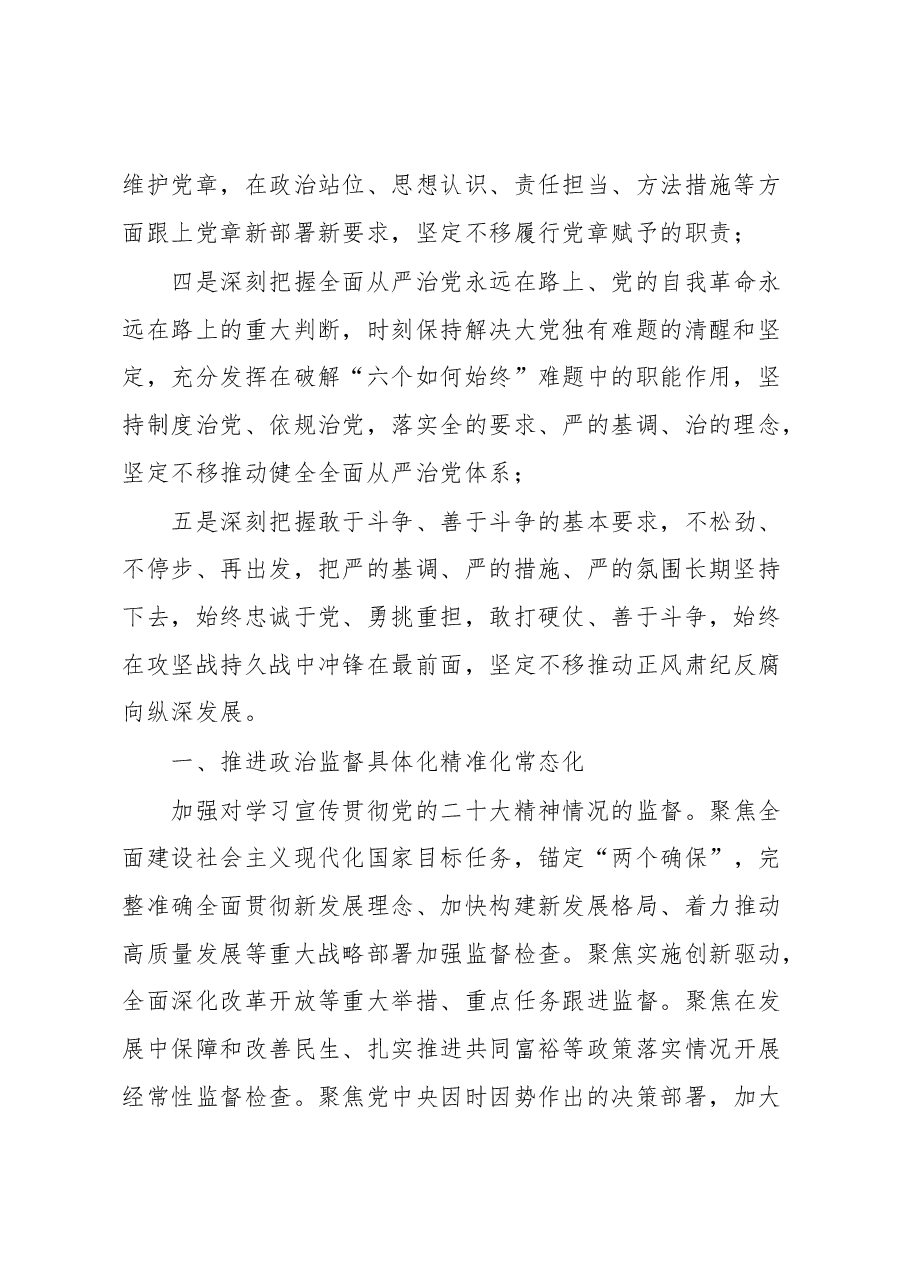 维护党章，在政治站位、思想认识、责任担当、方法措施等方面跟上党章新部署新要求，坚定不移履行党章赋予的职责；

四是深刻把握全面从严治党永远在路上、党的自我革命永远在路上的重大判断，时刻保持解决大党独有难题的清醒和坚定，充分发挥在破解“六个如何始终”难题中的职能作用，坚持制度治党、依规治党，落实全的要求、严的基调、治的理念，坚定不移推动健全全面从严治党体系；

五是深刻把握敢于斗争、善于斗争的基本要求，不松劲、不停步、再出发，把严的基调、严的措施、严的氛围长期坚持下去，始终忠诚于党、勇挑重担，敢打硬仗、善于斗争，始终在攻坚战持久战中冲锋在最前面，坚定不移推动正风肃纪反腐向纵深发展。

一、推进政治监督具体化精准化常态化

加强对学习宣传贯彻党的二十大精神情况的监督。聚焦全面建设社会主义现代化国家目标任务，锚定“两个确保”，完整准确全面贯彻新发展理念、加快构建新发展格局、着力推动高质量发展等重大战略部署加强监督检查。聚焦实施创新驱动，全面深化改革开放等重大举措、重点任务跟进监督。聚焦在发展中保障和改善民生、扎实推进共同富裕等政策落实情况开展经常性监督检查。聚焦党中央因时因势作出的决策部署，加大